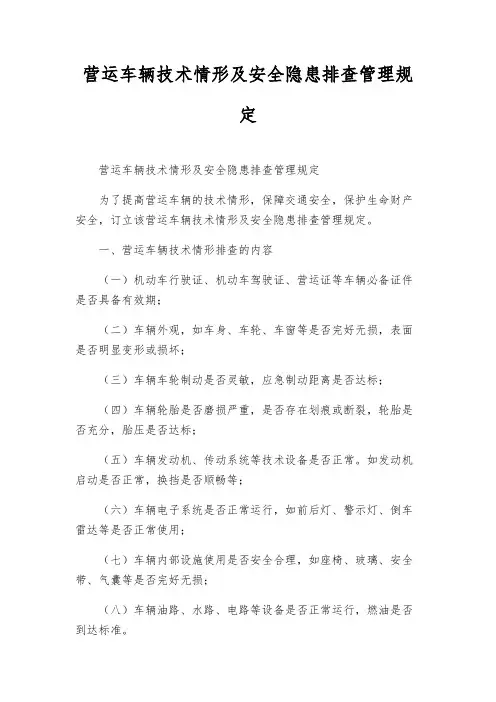 营运车辆技术情形及安全隐患排查管理规定

营运车辆技术情形及安全隐患排查管理规定

为了提高营运车辆的技术情形，保障交通安全，保护生命财产安全，订立该营运车辆技术情形及安全隐患排查管理规定。

一、营运车辆技术情形排查的内容

（一）机动车行驶证、机动车驾驶证、营运证等车辆必备证件是否具备有效期；

（二）车辆外观，如车身、车轮、车窗等是否完好无损，表面是否明显变形或损坏；

（三）车辆车轮制动是否灵敏，应急制动距离是否达标；

（四）车辆轮胎是否磨损严重，是否存在划痕或断裂，轮胎是否充分，胎压是否达标；

（五）车辆发动机、传动系统等技术设备是否正常。如发动机启动是否正常，换挡是否顺畅等；

（六）车辆电子系统是否正常运行，如前后灯、警示灯、倒车雷达等是否正常使用；

（七）车辆内部设施使用是否安全合理，如座椅、玻璃、安全带、气囊等是否完好无损；

（八）车辆油路、水路、电路等设备是否正常运行，燃油是否到达标准。